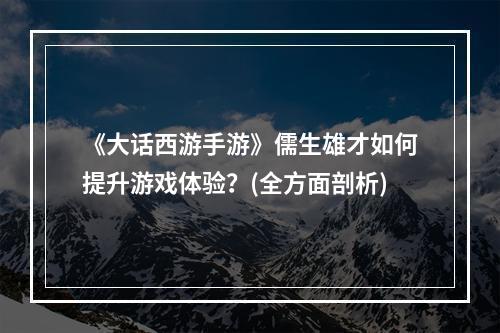 《大话西游手游》儒生雄才如何提升游戏体验？(全方面剖析)